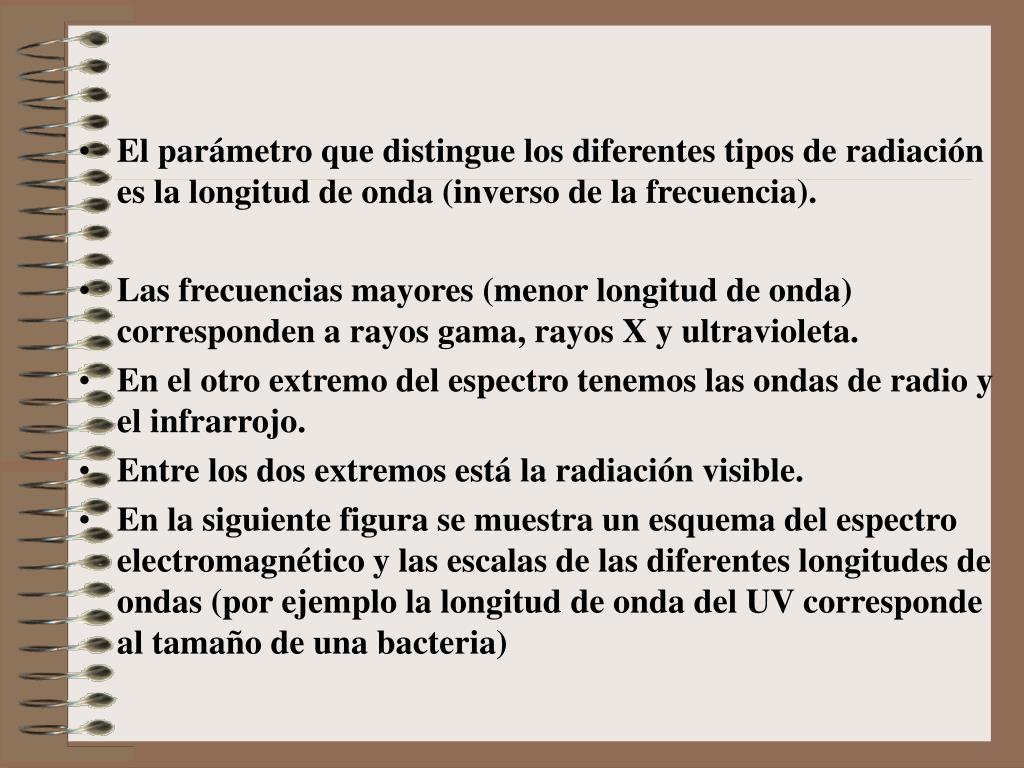 • El parámetro que distingue los diferentes tipos de radiación es la longitud de onda (inverso de la frecuencia).

• Las frecuencias mayores (menor longitud de onda) corresponden a rayos gama, rayos X y ultravioleta.

• En el otro extremo del espectro tenemos las ondas de radio y el infrarrojo.

• Entre los dos extremos está la radiación visible.

• En la siguiente figura se muestra un esquema del espectro electromagnético y las escalas de las diferentes longitudes de ondas (por ejemplo la longitud de onda del UV corresponde al tamaño de una bacteria)